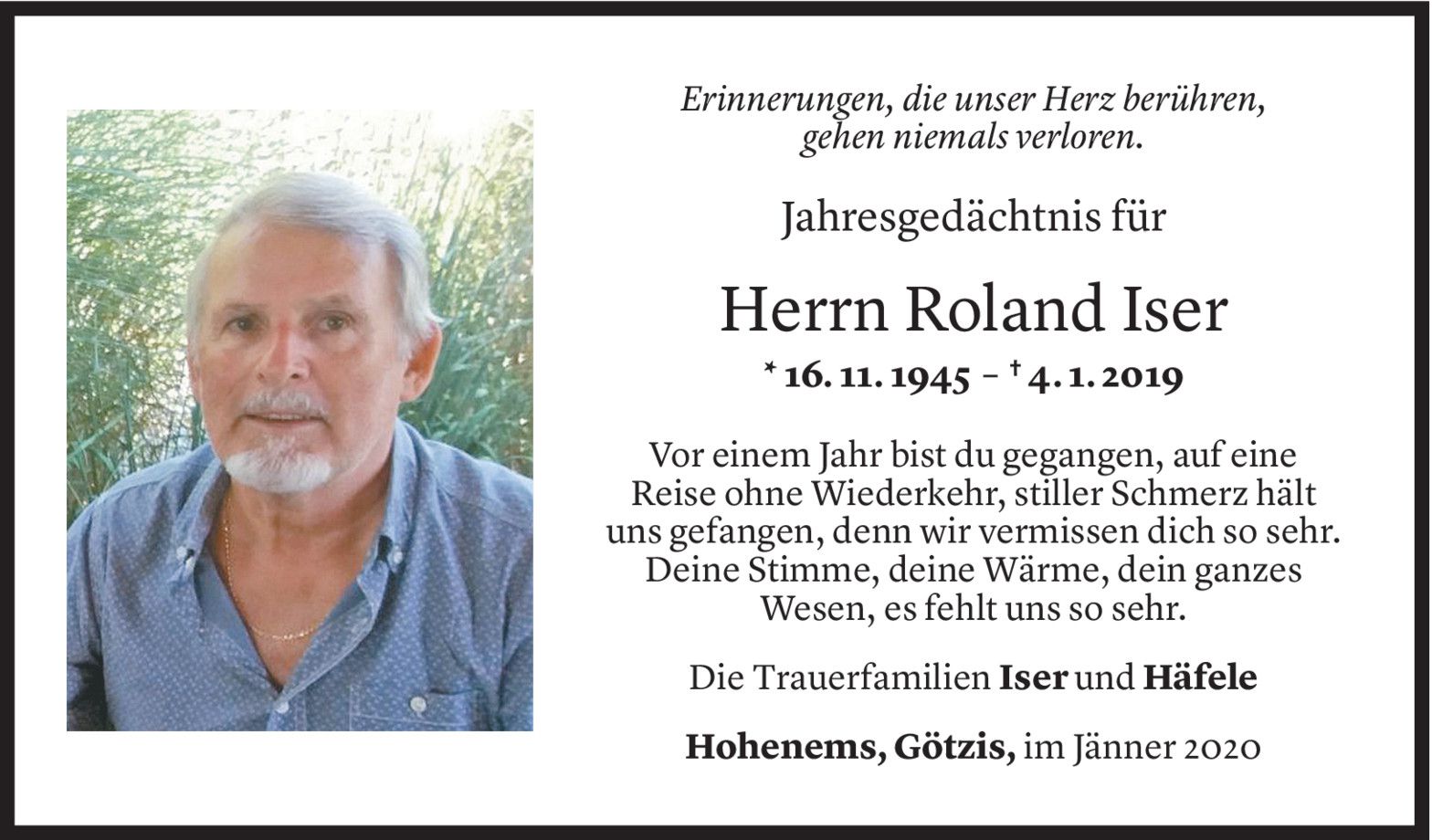 Erinnerungen, die unser Herz berühren,
gehen niemals verloren.

Jahresgedächtnis für

Herrn Roland Iser

* 16. 11. 1945 – † 4. 1. 2019

Vor einem Jahr bist du gegangen, auf eine Reise ohne Wiederkehr, stiller Schmerz hält uns gefangen, denn wir vermissen dich so sehr. Deine Stimme, deine Wärme, dein ganzes Wesen, es fehlt uns so sehr.

Die Trauerfamilien Iser und Häfele

Hohenems, Götzis, im Jänner 2020